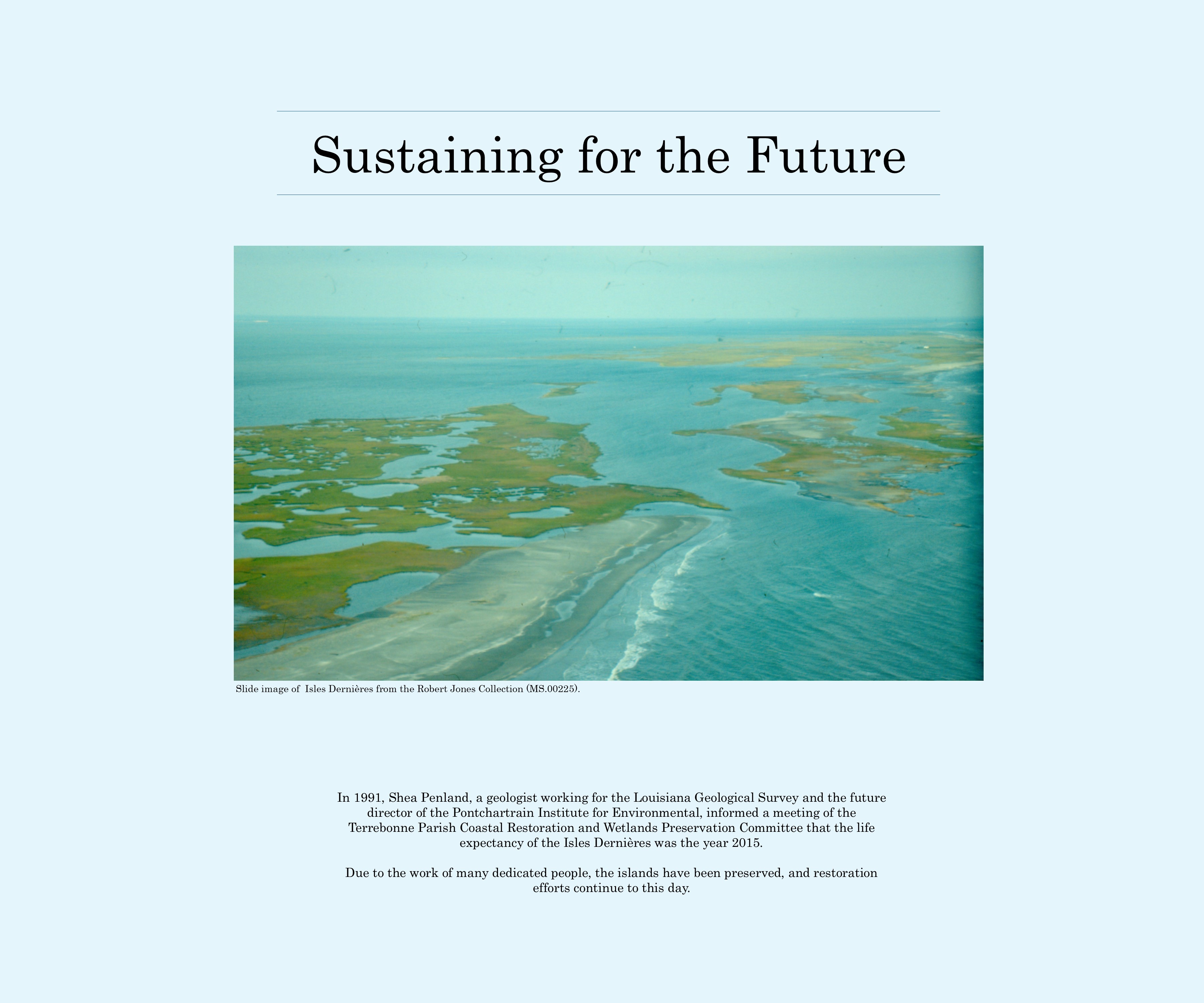 Sustaining for the Future

Slide image of Isles Dernières from the Robert Jones Collection (MS.00225).

In 1991, Shea Penland, a geologist working for the Louisiana Geological Survey and the future director of the Pontchartrain Institute for Environmental, informed a meeting of the Terrebonne Parish Coastal Restoration and Wetlands Preservation Committee that the life expectancy of the Isles Dernières was the year 2015.

Due to the work of many dedicated people, the islands have been preserved, and restoration efforts continue to this day.